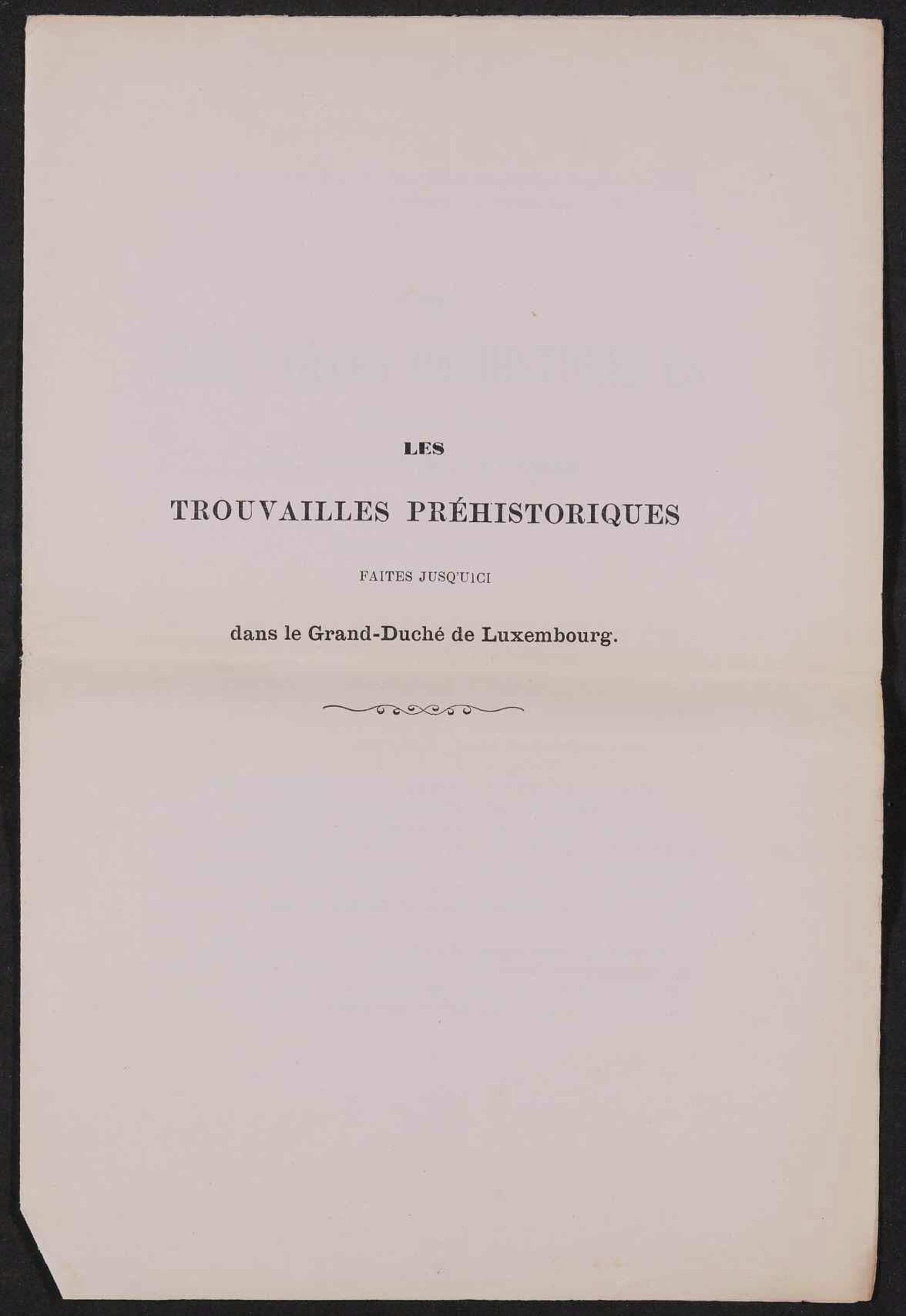 LES

TROUVAILLES PRÉHISTORIQUES

FAITES JUSQU'ICI

dans le Grand-Duché de Luxembourg.